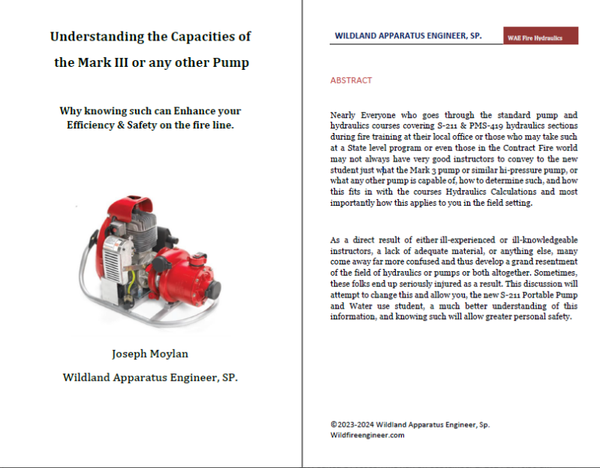 Understanding the Capacities of the Mark III or any other Pump

Why knowing such can Enhance your Efficiency & Safety on the fire line.

Joseph Moylan

Wildland Apparatus Engineer, SP.

WILDLAND APPARATUS ENGINEER, SP.

WAE Fire Hydraulics

ABSTRACT

Nearly Everyone who goes through the standard pump and hydraulics courses covering S-211 & PMS-419 hydraulics sections during fire training at their local office or those who may take such at a State level program or even those in the Contract Fire world may not always have very good instructors to convey to the new student just what the Mark 3 pump or similar hi-pressure pump, or what any other pump is capable of, how to determine such, and how this fits in with the courses Hydraulics Calculations and most importantly how this applies to you in the field setting.

As a direct result of either ill-experienced or ill-knowledgeable instructors, a lack of adequate material, or anything else, many come away far more confused and thus develop a grand resentment of the field of hydraulics or pumps or both altogether. Sometimes, these folks end up seriously injured as a result. This discussion will attempt to change this and allow you, the new S-211 Portable Pump and Water use student, a much better understanding of this information, and knowing such will allow greater personal safety.

©2023-2024 Wildland Apparatus Engineer, Sp.
Wildfireengineer.com